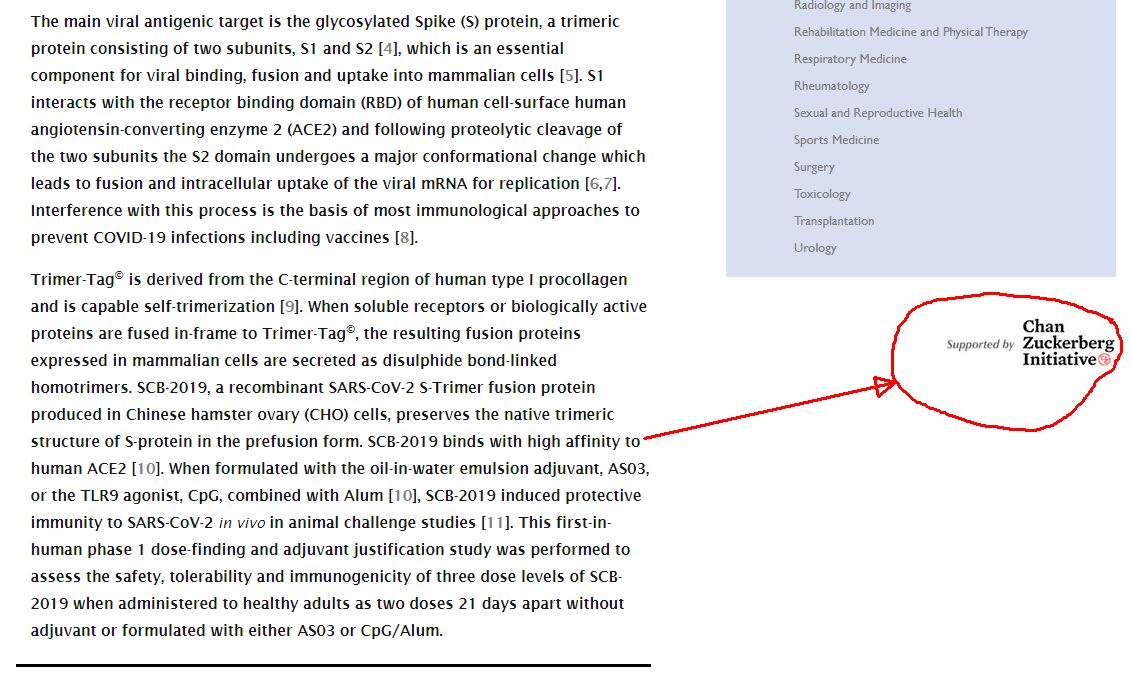 The main viral antigenic target is the glycosylated Spike (S) protein, a trimeric protein consisting of two subunits, S1 and S2 [4], which is an essential component for viral binding, fusion and uptake into mammalian cells [5]. S1 interacts with the receptor binding domain (RBD) of human cell-surface human angiotensin-converting enzyme 2 (ACE2) and following proteolytic cleavage of the two subunits the S2 domain undergoes a major conformational change which leads to fusion and intracellular uptake of the viral mRNA for replication [6,7]. Interference with this process is the basis of most immunological approaches to prevent COVID-19 infections including vaccines [8].

Trimer-Tag© is derived from the C-terminal region of human type I procollagen and is capable self-trimerization [9]. When soluble receptors or biologically active proteins are fused in-frame to Trimer-Tag©, the resulting fusion proteins expressed in mammalian cells are secreted as disulphide bond-linked homotrimers. SCB-2019, a recombinant SARS-CoV-2 S-Trimer fusion protein produced in Chinese hamster ovary (CHO) cells, preserves the native trimeric structure of S-protein in the prefusion form. SCB-2019 binds with high affinity to human ACE2 [10]. When formulated with the oil-in-water emulsion adjuvant, AS03, or the TLR9 agonist, CpG, combined with Alum [10], SCB-2019 induced protective immunity to SARS-CoV-2 in vivo in animal challenge studies [11]. This first-in-human phase 1 dose-finding and adjuvant justification study was performed to assess the safety, tolerability and immunogenicity of three dose levels of SCB-2019 when administered to healthy adults as two doses 21 days apart without adjuvant or formulated with either AS03 or CpG/Alum.

Radiology and Imaging
Rehabilitation Medicine and Physical Therapy
Respiratory Medicine
Rheumatology
Sexual and Reproductive Health
Sports Medicine
Surgery
Toxicology
Transplantation
Urology

Supported by Chan Zuckerberg Initiative